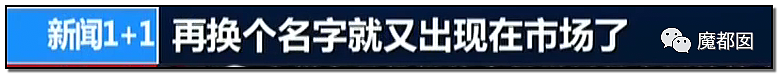 新闻1+1 再换个名字就又出现在市场了

魔都囡